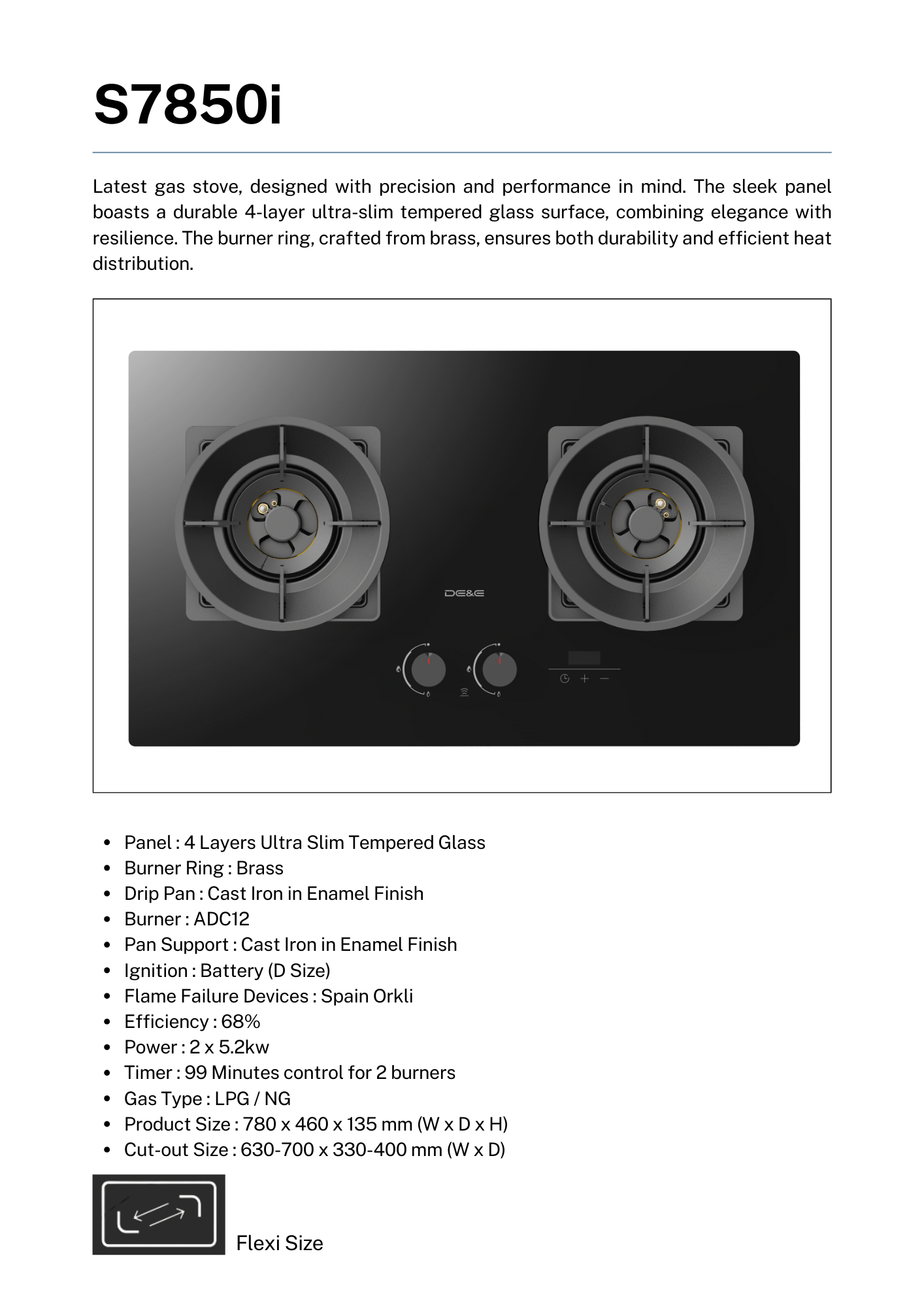 S7850i

Latest gas stove, designed with precision and performance in mind. The sleek panel boasts a durable 4-layer ultra-slim tempered glass surface, combining elegance with resilience. The burner ring, crafted from brass, ensures both durability and efficient heat distribution.

DE&E

• Panel : 4 Layers Ultra Slim Tempered Glass
• Burner Ring : Brass
• Drip Pan : Cast Iron in Enamel Finish
• Burner : ADC12
• Pan Support : Cast Iron in Enamel Finish
• Ignition : Battery (D Size)
• Flame Failure Devices : Spain Orkli
• Efficiency : 68%
• Power : 2 x 5.2kw
• Timer : 99 Minutes control for 2 burners
• Gas Type : LPG / NG
• Product Size : 780 x 460 x 135 mm (W x D x H)
• Cut-out Size : 630-700 x 330-400 mm (W x D)

Flexi Size